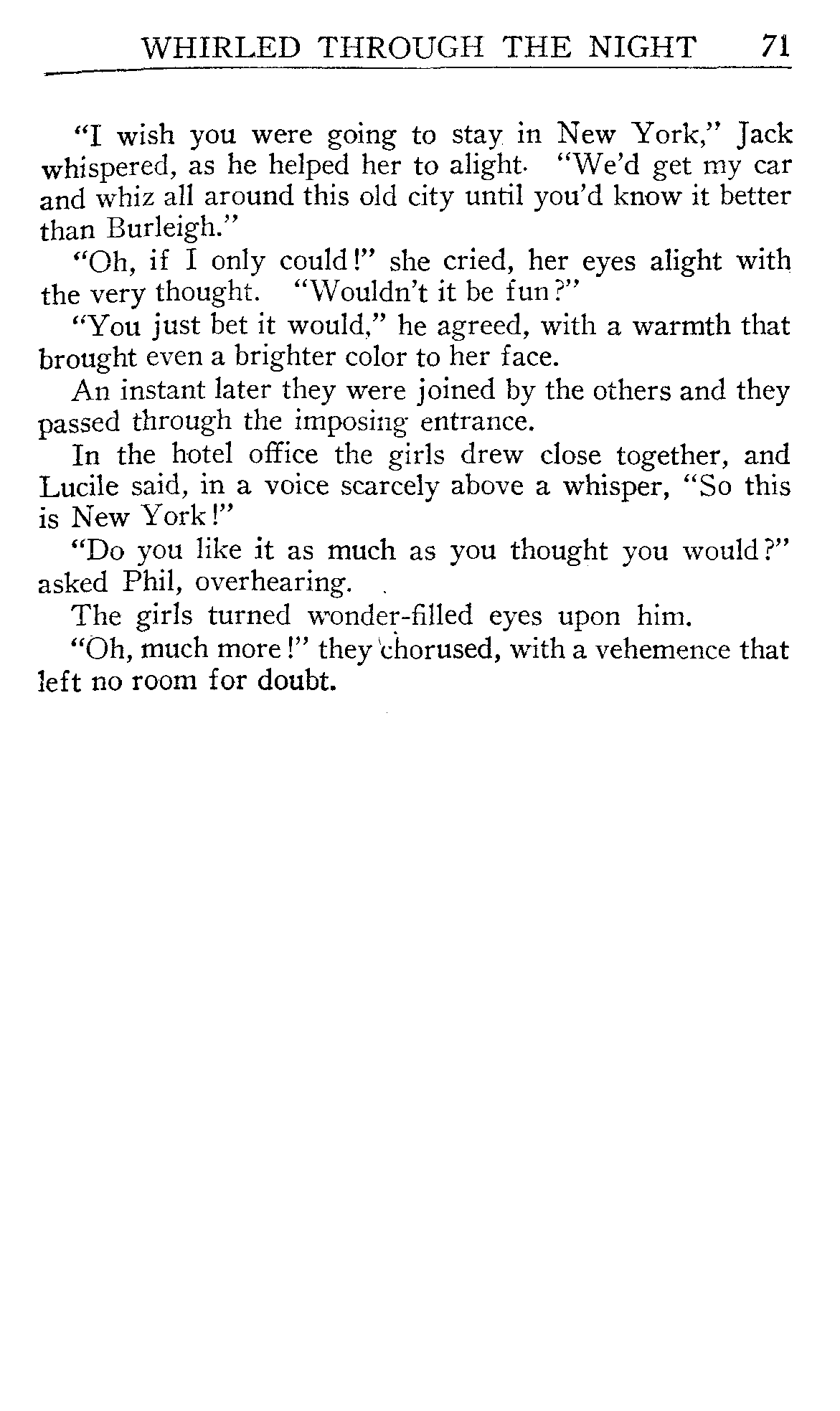 WHIRLED THROUGH THE NIGHT 71

"I wish you were going to stay in New York," Jack whispered, as he helped her to alight. "We'd get my car and whiz all around this old city until you'd know it better than Burleigh."

"Oh, if I only could!" she cried, her eyes alight with the very thought. "Wouldn't it be fun?"

"You just bet it would," he agreed, with a warmth that brought even a brighter color to her face.

An instant later they were joined by the others and they passed through the imposing entrance.

In the hotel office the girls drew close together, and Lucile said, in a voice scarcely above a whisper, "So this is New York!"

"Do you like it as much as you thought you would?" asked Phil, overhearing.

The girls turned wonder-filled eyes upon him.

"Oh, much more!" they chorused, with a vehemence that left no room for doubt.